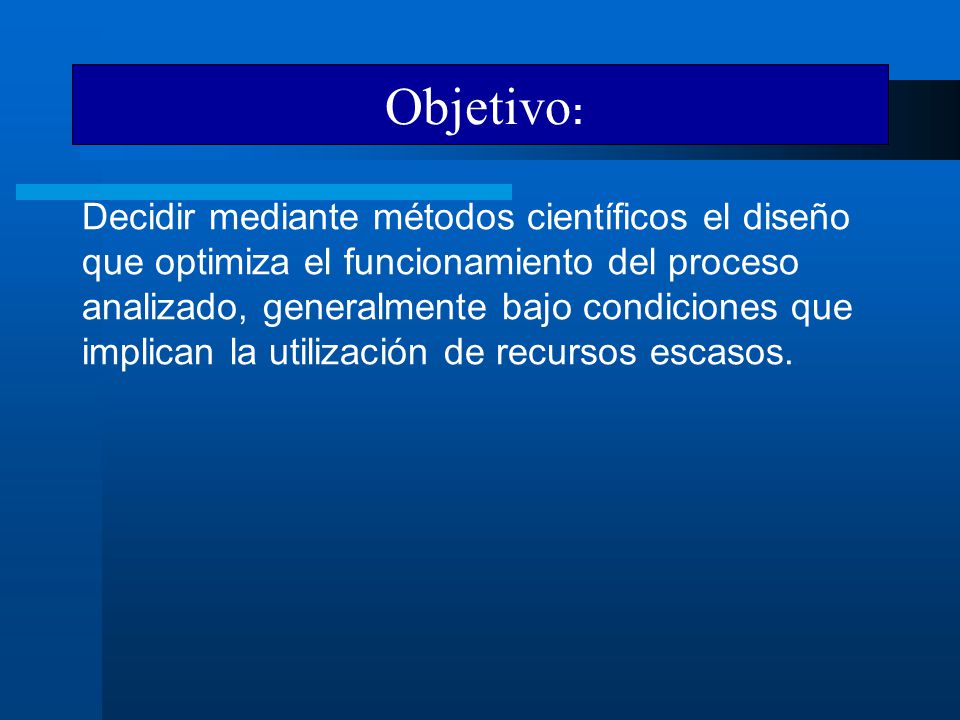 Objetivo:

Decidir mediante métodos científicos el diseño que optimiza el funcionamiento del proceso analizado, generalmente bajo condiciones que implican la utilización de recursos escasos.